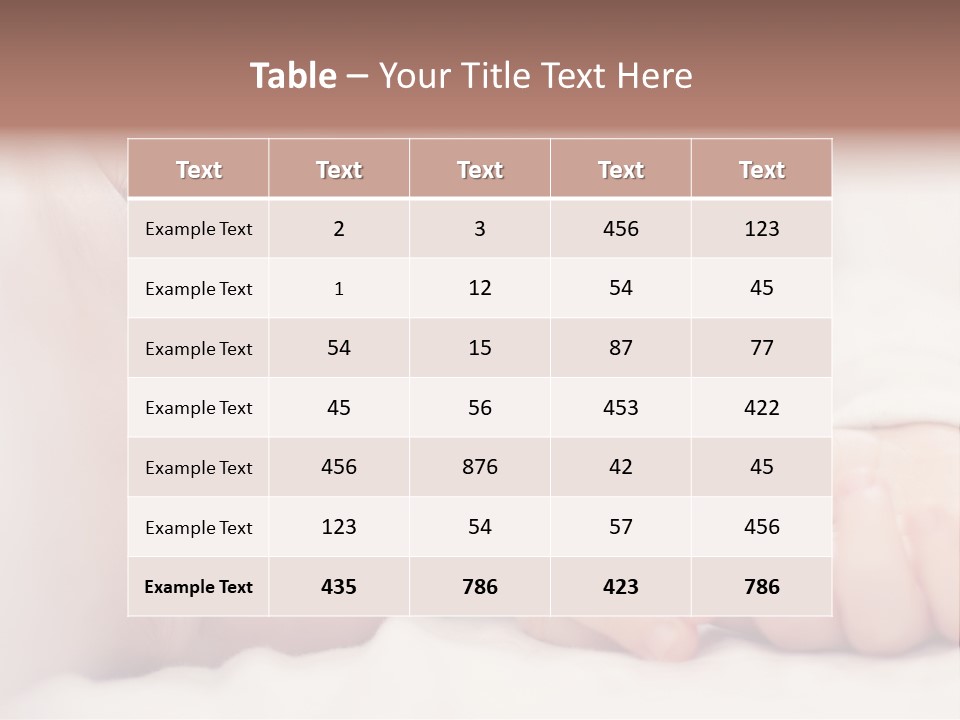 Table – Your Title Text Here

| Text | Text | Text | Text | Text |
|---|---|---|---|---|
| Example Text | 2 | 3 | 456 | 123 |
| Example Text | 1 | 12 | 54 | 45 |
| Example Text | 54 | 15 | 87 | 77 |
| Example Text | 45 | 56 | 453 | 422 |
| Example Text | 456 | 876 | 42 | 45 |
| Example Text | 123 | 54 | 57 | 456 |
| Example Text | 435 | 786 | 423 | 786 |